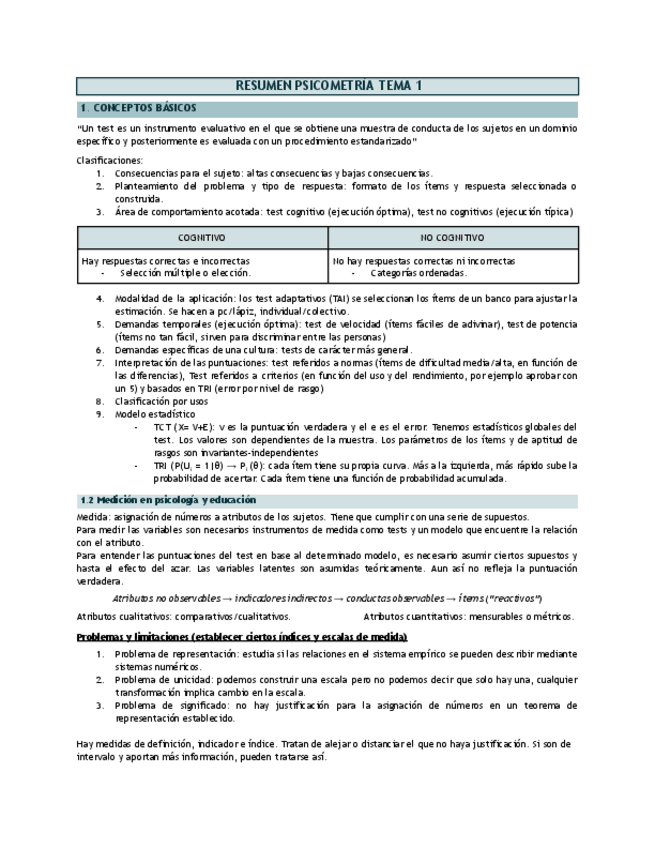 RESUMEN PSICOMETRÍA TEMA 1

1. CONCEPTOS BÁSICOS

"Un test es un instrumento evaluativo en el que se obtiene una muestra de conducta de los sujetos en un dominio específico y posteriormente es evaluada con un procedimiento estandarizado"

Clasificaciones:
1. Consecuencias para el sujeto: altas consecuencias y bajas consecuencias.
2. Planteamiento del problema y tipo de respuesta: formato de los ítems y respuesta seleccionada o construida.
3. Área de comportamiento acotada: test cognitivo (ejecución óptima), test no cognitivos (ejecución típica)

| COGNITIVO | NO COGNITIVO |
|---|---|
| Hay respuestas correctas e incorrectas - Selección múltiple o elección. | No hay respuestas correctas ni incorrectas - Categorías ordenadas. |

4. Modalidad de la aplicación: los test adaptativos (TAI) se seleccionan los ítems de un banco para ajustar la estimación. Se hacen a pc/lápiz, individual/colectivo.
5. Demandas temporales (ejecución óptima): test de velocidad (ítems fáciles de adivinar), test de potencia (ítems no tan fácil, sirven para discriminar entre las personas)
6. Demandas específicas de una cultura: tests de carácter más general.
7. Interpretación de las puntuaciones: test referidos a normas (ítems de dificultad media/alta, en función de las diferencias), Test referidos a criterios (en función del uso y del rendimiento, por ejemplo aprobar con un 5) y basados en TRI (error por nivel de rasgo)
8. Clasificación por usos
9. Modelo estadístico
- TCT (X= V+E): v es la puntuación verdadera y el e es el error. Tenemos estadísticos globales del test. Los valores son dependientes de la muestra. Los parámetros de los ítems y de aptitud de rasgos son invariantes-independientes
- TRI ($P(U_i = 1|\theta) \rightarrow P_i(\theta)$: cada ítem tiene su propia curva. Más a la izquierda, más rápido sube la probabilidad de acertar. Cada ítem tiene una función de probabilidad acumulada.

1.2 Medición en psicología y educación

Medida: asignación de números a atributos de los sujetos. Tiene que cumplir con una serie de supuestos.
Para medir las variables son necesarios instrumentos de medida como tests y un modelo que encuentre la relación con el atributo.
Para entender las puntuaciones del test en base al determinado modelo, es necesario asumir ciertos supuestos y hasta el efecto del azar. Las variables latentes son asumidas teóricamente. Aun así no refleja la puntuación verdadera.

Atributos no observables → indicadores indirectos → conductas observables → ítems ("reactivos")

Atributos cualitativos: comparativos/cualitativos. Atributos cuantitativos: mensurables o métricos.

Problemas y limitaciones (establecer ciertos índices y escalas de medida)
1. Problema de representación: estudia si las relaciones en el sistema empírico se pueden describir mediante sistemas numéricos.
2. Problema de unicidad: podemos construir una escala pero no podemos decir que solo hay una, cualquier transformación implica cambio en la escala.
3. Problema de significado: no hay justificación para la asignación de números en un teorema de representación establecido.

Hay medidas de definición, indicador e índice. Tratan de alejar o distanciar el que no haya justificación. Si son de intervalo y aportan más información, pueden tratarse así.